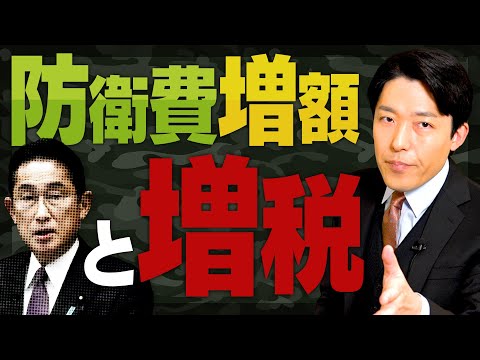 防衛費増額

と増税